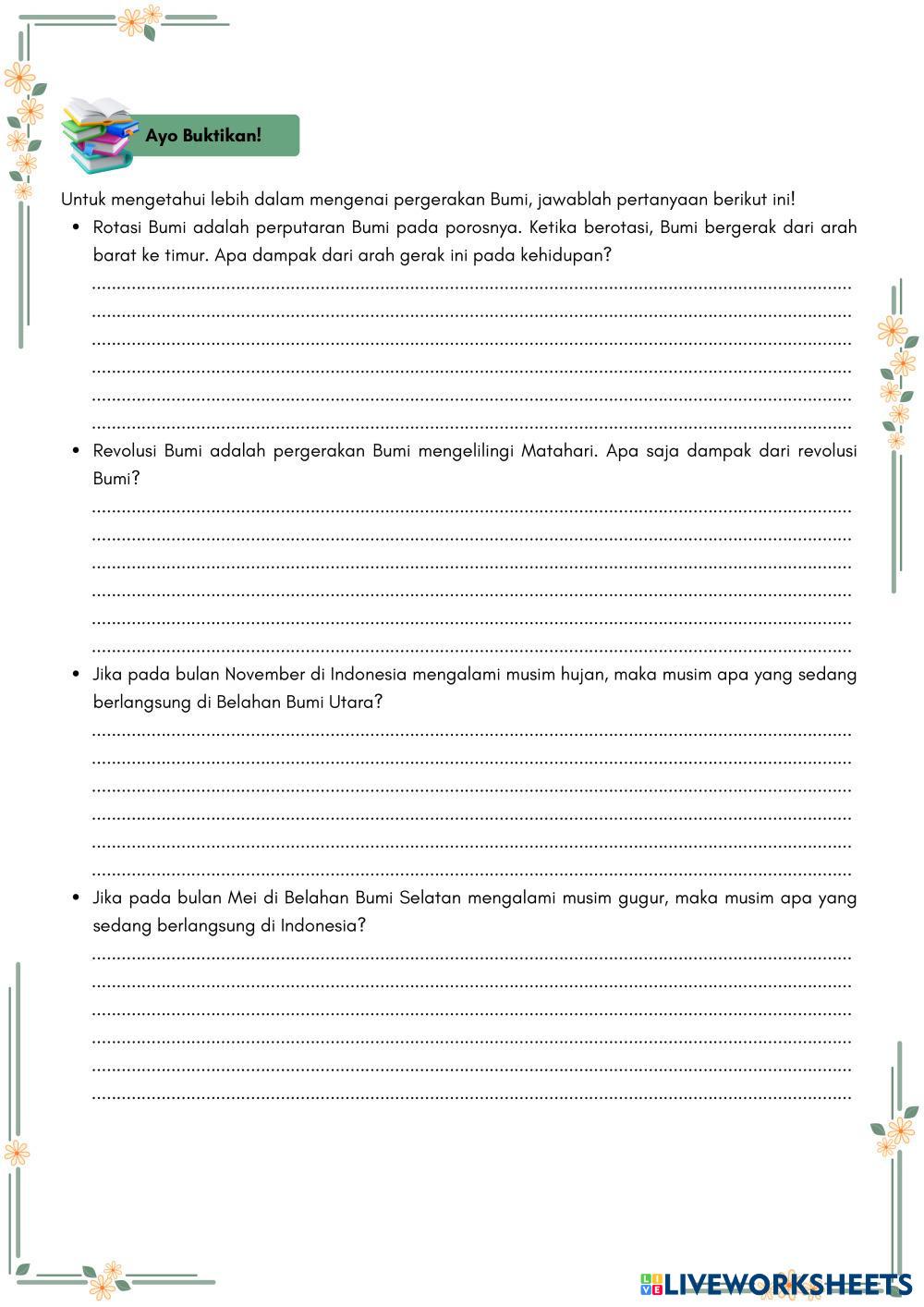 Ayo Buktikan!

Untuk mengetahui lebih dalam mengenai pergerakan Bumi, jawablah pertanyaan berikut ini!

• Rotasi Bumi adalah perputaran Bumi pada porosnya. Ketika berotasi, Bumi bergerak dari arah barat ke timur. Apa dampak dari arah gerak ini pada kehidupan?

• Revolusi Bumi adalah pergerakan Bumi mengelilingi Matahari. Apa saja dampak dari revolusi Bumi?

• Jika pada bulan November di Indonesia mengalami musim hujan, maka musim apa yang sedang berlangsung di Belahan Bumi Utara?

• Jika pada bulan Mei di Belahan Bumi Selatan mengalami musim gugur, maka musim apa yang sedang berlangsung di Indonesia?

LIVEWORKSHEETS